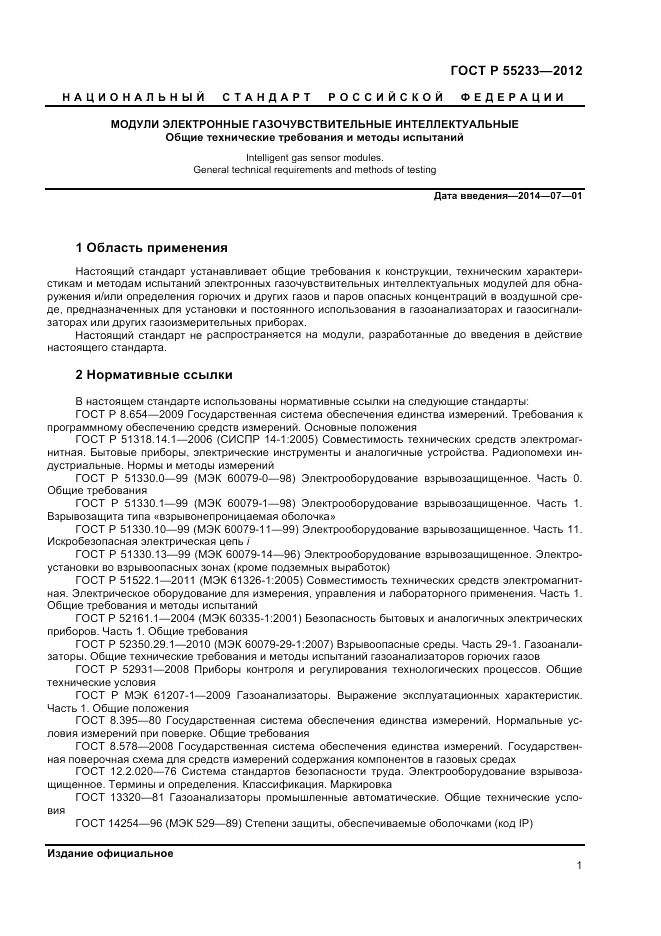 ГОСТ Р 55233—2012

НАЦИОНАЛЬНЫЙ СТАНДАРТ РОССИЙСКОЙ ФЕДЕРАЦИИ

МОДУЛИ ЭЛЕКТРОННЫЕ ГАЗОЧУВСТВИТЕЛЬНЫЕ ИНТЕЛЛЕКТУАЛЬНЫЕ
Общие технические требования и методы испытаний

Intelligent gas sensor modules.
General technical requirements and methods of testing

Дата введения—2014—07—01

1 Область применения

Настоящий стандарт устанавливает общие требования к конструкции, техническим характеристикам и методам испытаний электронных газочувствительных интеллектуальных модулей для обнаружения и/или определения горючих и других газов и паров опасных концентраций в воздушной среде, предназначенных для установки и постоянного использования в газоанализаторах и газосигнализаторах или других газоизмерительных приборах.
Настоящий стандарт не распространяется на модули, разработанные до введения в действие настоящего стандарта.

2 Нормативные ссылки

В настоящем стандарте использованы нормативные ссылки на следующие стандарты:
ГОСТ Р 8.654—2009 Государственная система обеспечения единства измерений. Требования к программному обеспечению средств измерений. Основные положения
ГОСТ Р 51318.14.1—2006 (СИСПР 14-1:2005) Совместимость технических средств электромагнитная. Бытовые приборы, электрические инструменты и аналогичные устройства. Радиопомехи индустриальные. Нормы и методы измерений
ГОСТ Р 51330.0—99 (МЭК 60079-0—98) Электрооборудование взрывозащищенное. Часть 0. Общие требования
ГОСТ Р 51330.1—99 (МЭК 60079-1—98) Электрооборудование взрывозащищенное. Часть 1. Взрывозащита типа «взрывонепроницаемая оболочка»
ГОСТ Р 51330.10—99 (МЭК 60079-11—99) Электрооборудование взрывозащищенное. Часть 11. Искробезопасная электрическая цепь $i$
ГОСТ Р 51330.13—99 (МЭК 60079-14—96) Электрооборудование взрывозащищенное. Электроустановки во взрывоопасных зонах (кроме подземных выработок)
ГОСТ Р 51522.1—2011 (МЭК 61326-1:2005) Совместимость технических средств электромагнитная. Электрическое оборудование для измерения, управления и лабораторного применения. Часть 1. Общие требования и методы испытаний
ГОСТ Р 52161.1—2004 (МЭК 60335-1:2001) Безопасность бытовых и аналогичных электрических приборов. Часть 1. Общие требования
ГОСТ Р 52350.29.1—2010 (МЭК 60079-29-1:2007) Взрывоопасные среды. Часть 29-1. Газоанализаторы. Общие технические требования и методы испытаний газоанализаторов горючих газов
ГОСТ Р 52931—2008 Приборы контроля и регулирования технологических процессов. Общие технические условия
ГОСТ Р МЭК 61207-1—2009 Газоанализаторы. Выражение эксплуатационных характеристик. Часть 1. Общие положения
ГОСТ 8.395—80 Государственная система обеспечения единства измерений. Нормальные условия измерений при поверке. Общие требования
ГОСТ 8.578—2008 Государственная система обеспечения единства измерений. Государственная поверочная схема для средств измерений содержания компонентов в газовых средах
ГОСТ 12.2.020—76 Система стандартов безопасности труда. Электрооборудование взрывозащищенное. Термины и определения. Классификация. Маркировка
ГОСТ 13320—81 Газоанализаторы промышленные автоматические. Общие технические условия
ГОСТ 14254—96 (МЭК 529—89) Степени защиты, обеспечиваемые оболочками (код IP)

Издание официальное

1